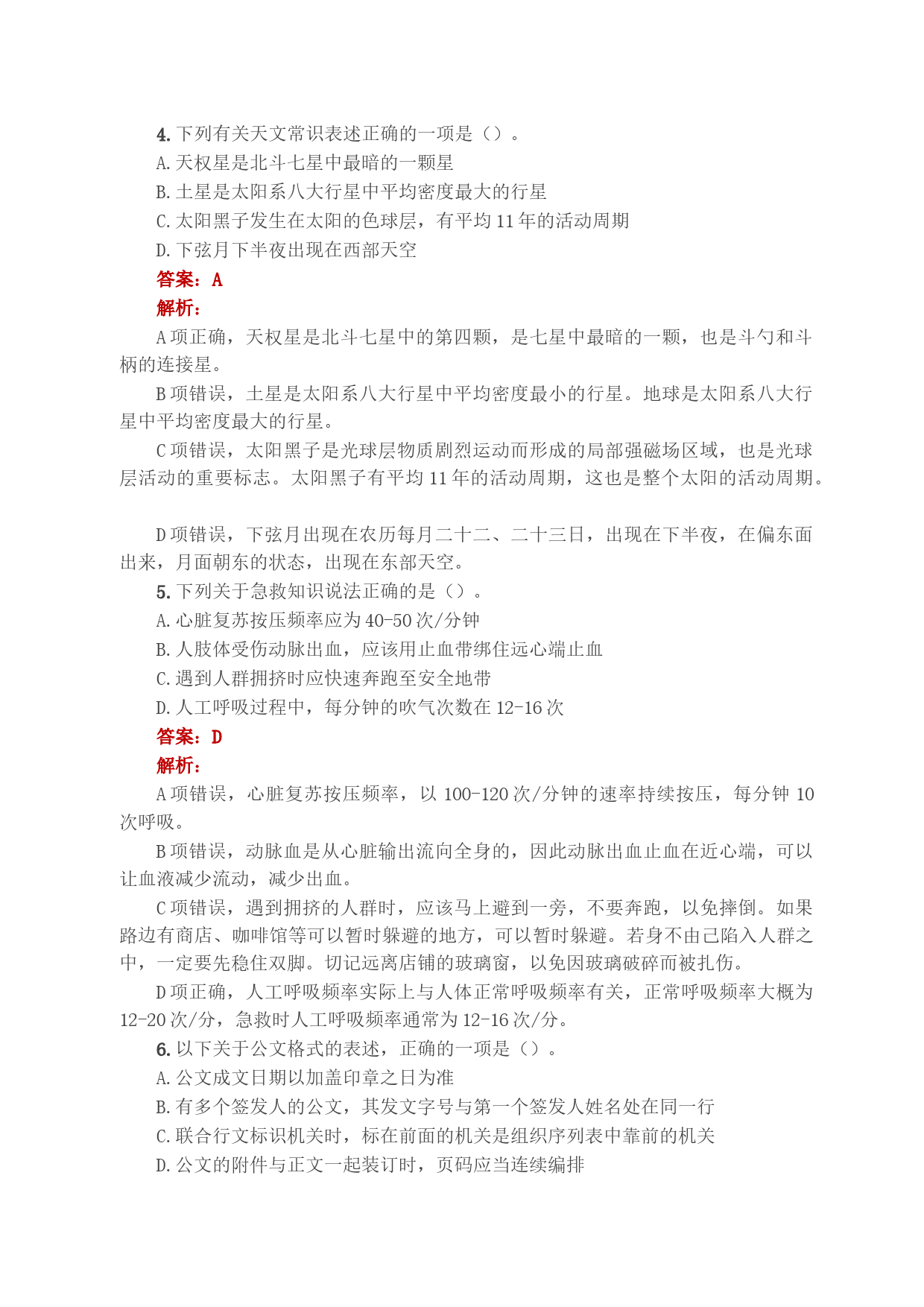 4. 下列有关天文常识表述正确的一项是（）。
A. 天权星是北斗七星中最暗的一颗星
B. 土星是太阳系八大行星中平均密度最大的行星
C. 太阳黑子发生在太阳的色球层，有平均 11 年的活动周期
D. 下弦月下半夜出现在西部天空
答案：A
解析：
A 项正确，天权星是北斗七星中的第四颗，是七星中最暗的一颗，也是斗勺和斗柄的连接星。
B 项错误，土星是太阳系八大行星中平均密度最小的行星。地球是太阳系八大行星中平均密度最大的行星。
C 项错误，太阳黑子是光球层物质剧烈运动而形成的局部强磁场区域，也是光球层活动的重要标志。太阳黑子有平均 11 年的活动周期，这也是整个太阳的活动周期。

D 项错误，下弦月出现在农历每月二十二、二十三日，出现在下半夜，在偏东面出来，月面朝东的状态，出现在东部天空。
5. 下列关于急救知识说法正确的是（）。
A. 心脏复苏按压频率应为 40-50 次/分钟
B. 人肢体受伤动脉出血，应该用止血带绑住远心端止血
C. 遇到人群拥挤时应快速奔跑至安全地带
D. 人工呼吸过程中，每分钟的吹气次数在 12-16 次
答案：D
解析：
A 项错误，心脏复苏按压频率，以 100-120 次/分钟的速率持续按压，每分钟 10 次呼吸。
B 项错误，动脉血是从心脏输出流向全身的，因此动脉出血止血在近心端，可以让血液减少流动，减少出血。
C 项错误，遇到拥挤的人群时，应该马上避到一旁，不要奔跑，以免摔倒。如果路边有商店、咖啡馆等可以暂时躲避的地方，可以暂时躲避。若身不由己陷入人群之中，一定要先稳住双脚。切记远离店铺的玻璃窗，以免因玻璃破碎而被扎伤。
D 项正确，人工呼吸频率实际上与人体正常呼吸频率有关，正常呼吸频率大概为 12-20 次/分，急救时人工呼吸频率通常为 12-16 次/分。
6. 以下关于公文格式的表述，正确的一项是（）。
A. 公文成文日期以加盖印章之日为准
B. 有多个签发人的公文，其发文字号与第一个签发人姓名处在同一行
C. 联合行文标识机关时，标在前面的机关是组织序列表中靠前的机关
D. 公文的附件与正文一起装订时，页码应当连续编排